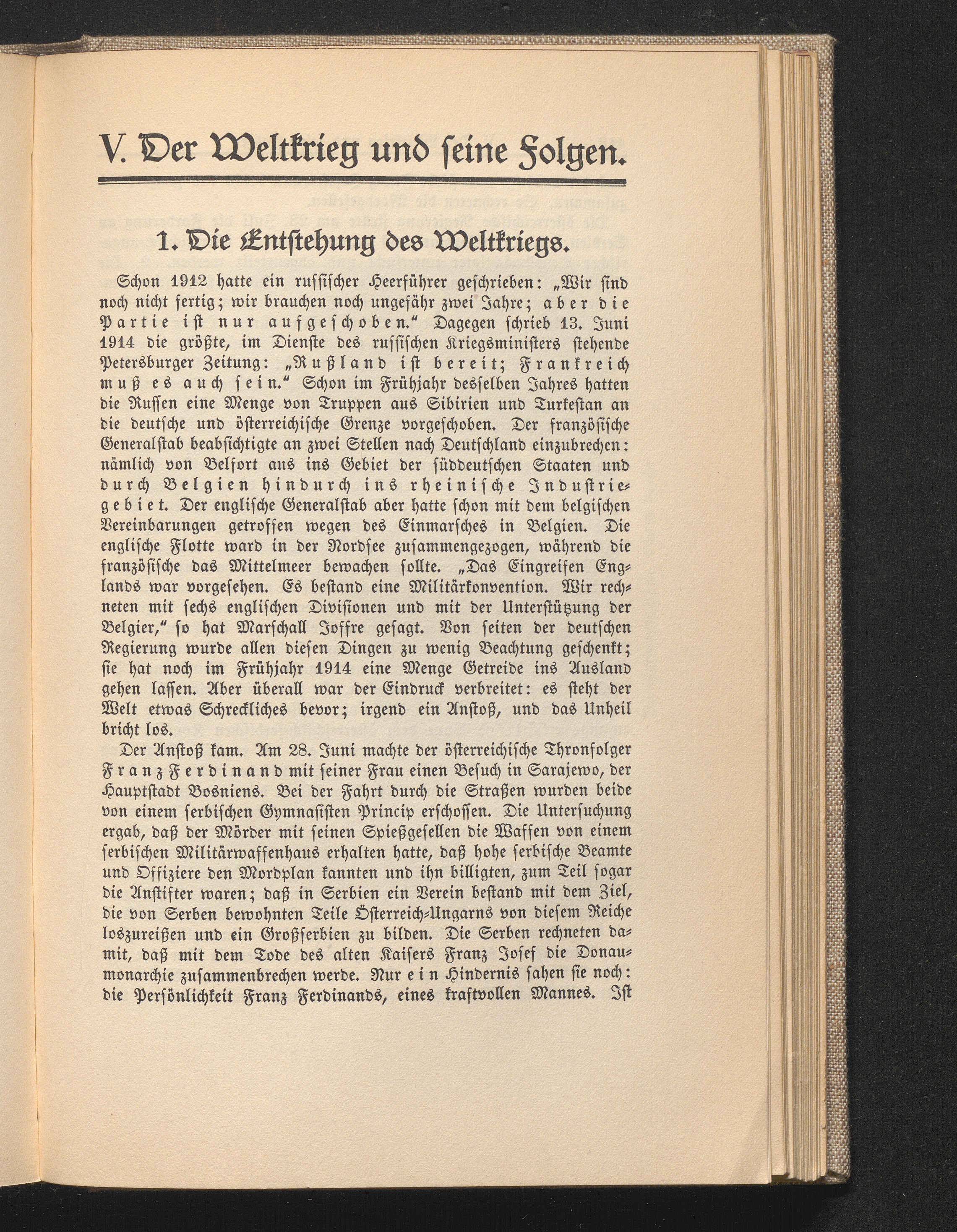 V. Der Weltkrieg und seine Folgen.

1. Die Entstehung des Weltkriegs.

Schon 1912 hatte ein russischer Heerführer geschrieben: „Wir sind noch nicht fertig; wir brauchen noch ungefähr zwei Jahre; aber die Partie ist nur aufgeschoben.“ Dagegen schrieb 13. Juni 1914 die größte, im Dienste des russischen Kriegsministers stehende Petersburger Zeitung: „Rußland ist bereit; Frankreich muß es auch sein.“ Schon im Frühjahr desselben Jahres hatten die Russen eine Menge von Truppen aus Sibirien und Turkestan an die deutsche und österreichische Grenze vorgeschoben. Der französische Generalstab beabsichtigte an zwei Stellen nach Deutschland einzubrechen: nämlich von Belfort aus ins Gebiet der süddeutschen Staaten und durch Belgien hindurch ins rheinische Industriegebiet. Der englische Generalstab aber hatte schon mit dem belgischen Vereinbarungen getroffen wegen des Einmarsches in Belgien. Die englische Flotte ward in der Nordsee zusammengezogen, während die französische das Mittelmeer bewachen sollte. „Das Eingreifen Englands war vorgesehen. Es bestand eine Militärkonvention. Wir rechneten mit sechs englischen Divisionen und mit der Unterstützung der Belgier,“ so hat Marschall Joffre gesagt. Von seiten der deutschen Regierung wurde allen diesen Dingen zu wenig Beachtung geschenkt; sie hat noch im Frühjahr 1914 eine Menge Getreide ins Ausland gehen lassen. Aber überall war der Eindruck verbreitet: es steht der Welt etwas Schreckliches bevor; irgend ein Anstoß, und das Unheil bricht los.

Der Anstoß kam. Am 28. Juni machte der österreichische Thronfolger Franz Ferdinand mit seiner Frau einen Besuch in Sarajewo, der Hauptstadt Bosniens. Bei der Fahrt durch die Straßen wurden beide von einem serbischen Gymnasisten Princip erschossen. Die Untersuchung ergab, daß der Mörder mit seinen Spießgesellen die Waffen von einem serbischen Militärwaffenhaus erhalten hatte, daß hohe serbische Beamte und Offiziere den Mordplan kannten und ihn billigten, zum Teil sogar die Anstifter waren; daß in Serbien ein Verein bestand mit dem Ziel, die von Serben bewohnten Teile Österreich-Ungarns von diesem Reiche loszureißen und ein Großserbien zu bilden. Die Serben rechneten damit, daß mit dem Tode des alten Kaisers Franz Josef die Donaumonarchie zusammenbrechen werde. Nur ein Hindernis sahen sie noch: die Persönlichkeit Franz Ferdinands, eines kraftvollen Mannes. Ist